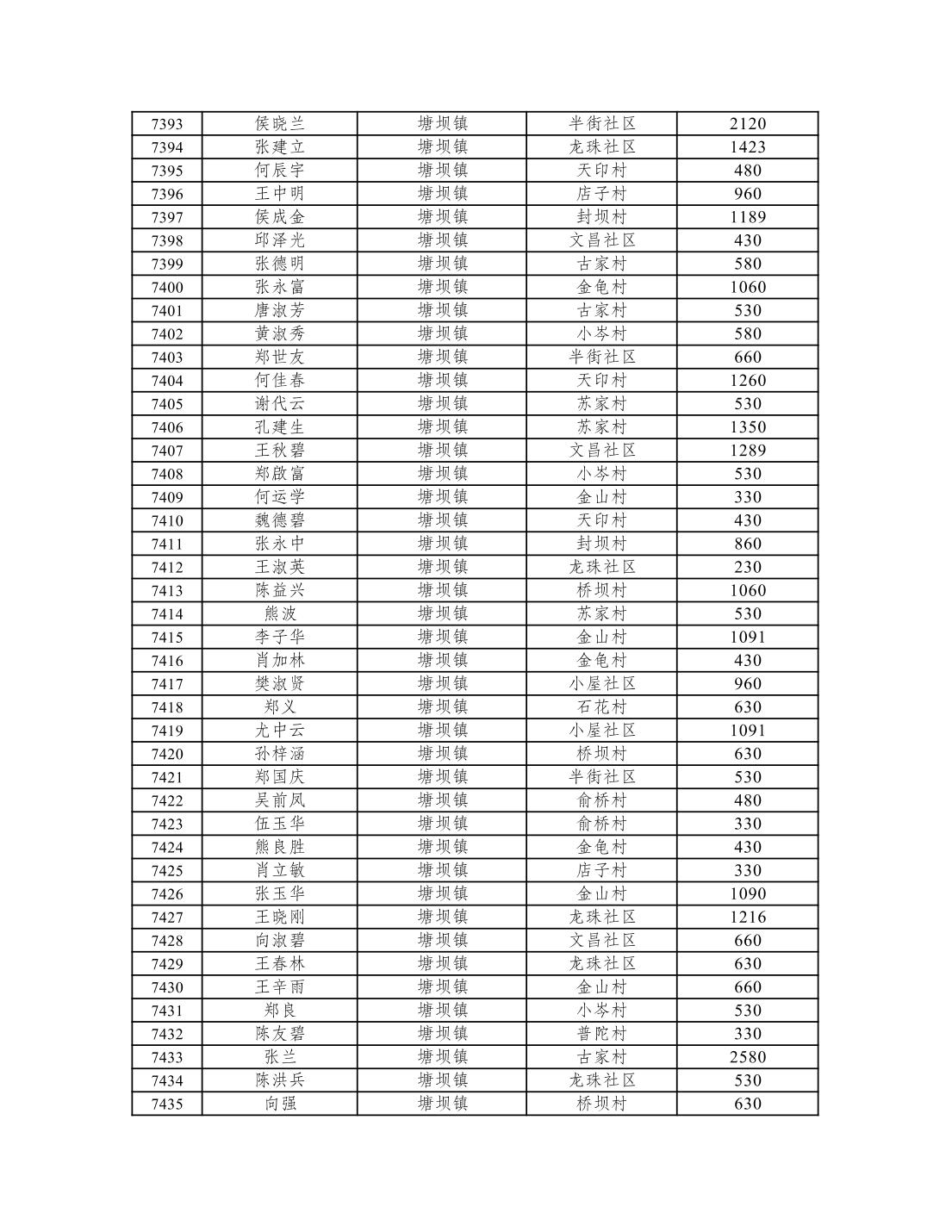 | 7393 | 侯晓兰 | 塘坝镇 | 半街社区 | 2120 |
|---|---|---|---|---|
| 7394 | 张建立 | 塘坝镇 | 龙珠社区 | 1423 |
| 7395 | 何辰宇 | 塘坝镇 | 天印村 | 480 |
| 7396 | 王中明 | 塘坝镇 | 店子村 | 960 |
| 7397 | 侯成金 | 塘坝镇 | 封坝村 | 1189 |
| 7398 | 邱泽光 | 塘坝镇 | 文昌社区 | 430 |
| 7399 | 张德明 | 塘坝镇 | 古家村 | 580 |
| 7400 | 张永富 | 塘坝镇 | 金龟村 | 1060 |
| 7401 | 唐淑芳 | 塘坝镇 | 古家村 | 530 |
| 7402 | 黄淑秀 | 塘坝镇 | 小岑村 | 580 |
| 7403 | 郑世友 | 塘坝镇 | 半街社区 | 660 |
| 7404 | 何佳春 | 塘坝镇 | 天印村 | 1260 |
| 7405 | 谢代云 | 塘坝镇 | 苏家村 | 530 |
| 7406 | 孔建生 | 塘坝镇 | 苏家村 | 1350 |
| 7407 | 王秋碧 | 塘坝镇 | 文昌社区 | 1289 |
| 7408 | 郑啟富 | 塘坝镇 | 小岑村 | 530 |
| 7409 | 何运学 | 塘坝镇 | 金山村 | 330 |
| 7410 | 魏德碧 | 塘坝镇 | 天印村 | 430 |
| 7411 | 张永中 | 塘坝镇 | 封坝村 | 860 |
| 7412 | 王淑英 | 塘坝镇 | 龙珠社区 | 230 |
| 7413 | 陈益兴 | 塘坝镇 | 桥坝村 | 1060 |
| 7414 | 熊波 | 塘坝镇 | 苏家村 | 530 |
| 7415 | 李子华 | 塘坝镇 | 金山村 | 1091 |
| 7416 | 肖加林 | 塘坝镇 | 金龟村 | 430 |
| 7417 | 樊淑贤 | 塘坝镇 | 小屋社区 | 960 |
| 7418 | 郑义 | 塘坝镇 | 石花村 | 630 |
| 7419 | 尤中云 | 塘坝镇 | 小屋社区 | 1091 |
| 7420 | 孙梓涵 | 塘坝镇 | 桥坝村 | 630 |
| 7421 | 郑国庆 | 塘坝镇 | 半街社区 | 530 |
| 7422 | 吴前凤 | 塘坝镇 | 俞桥村 | 480 |
| 7423 | 伍玉华 | 塘坝镇 | 俞桥村 | 330 |
| 7424 | 熊良胜 | 塘坝镇 | 金龟村 | 430 |
| 7425 | 肖立敏 | 塘坝镇 | 店子村 | 330 |
| 7426 | 张玉华 | 塘坝镇 | 金山村 | 1090 |
| 7427 | 王晓刚 | 塘坝镇 | 龙珠社区 | 1216 |
| 7428 | 向淑碧 | 塘坝镇 | 文昌社区 | 660 |
| 7429 | 王春林 | 塘坝镇 | 龙珠社区 | 630 |
| 7430 | 王辛雨 | 塘坝镇 | 金山村 | 660 |
| 7431 | 郑良 | 塘坝镇 | 小岑村 | 530 |
| 7432 | 陈友碧 | 塘坝镇 | 普陀村 | 330 |
| 7433 | 张兰 | 塘坝镇 | 古家村 | 2580 |
| 7434 | 陈洪兵 | 塘坝镇 | 龙珠社区 | 530 |
| 7435 | 向强 | 塘坝镇 | 桥坝村 | 630 |